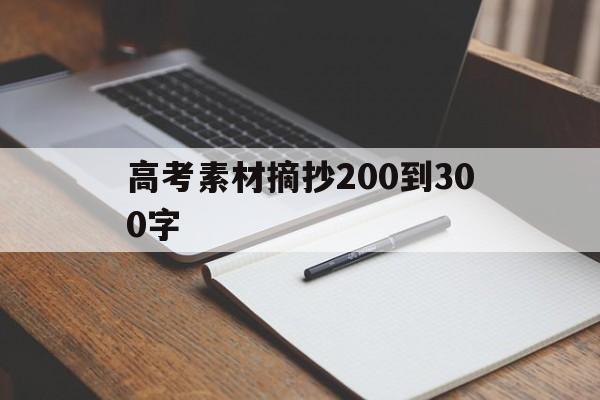 高考素材摘抄200到300字